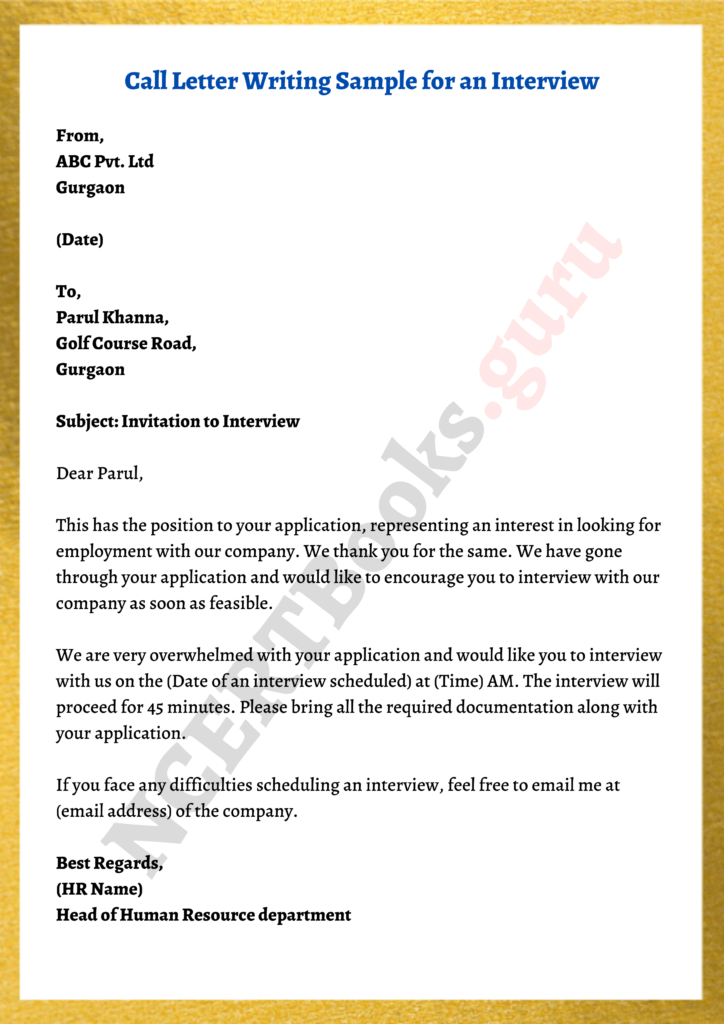 Call Letter Writing Sample for an Interview

From,
ABC Pvt. Ltd
Gurgaon

(Date)

To,
Parul Khanna,
Golf Course Road,
Gurgaon

Subject: Invitation to Interview

Dear Parul,

This has the position to your application, representing an interest in looking for employment with our company. We thank you for the same. We have gone through your application and would like to encourage you to interview with our company as soon as feasible.

We are very overwhelmed with your application and would like you to interview with us on the (Date of an interview scheduled) at (Time) AM. The interview will proceed for 45 minutes. Please bring all the required documentation along with your application.

If you face any difficulties scheduling an interview, feel free to email me at (email address) of the company.

Best Regards,
(HR Name)
Head of Human Resource department

NCERTBooks.guru